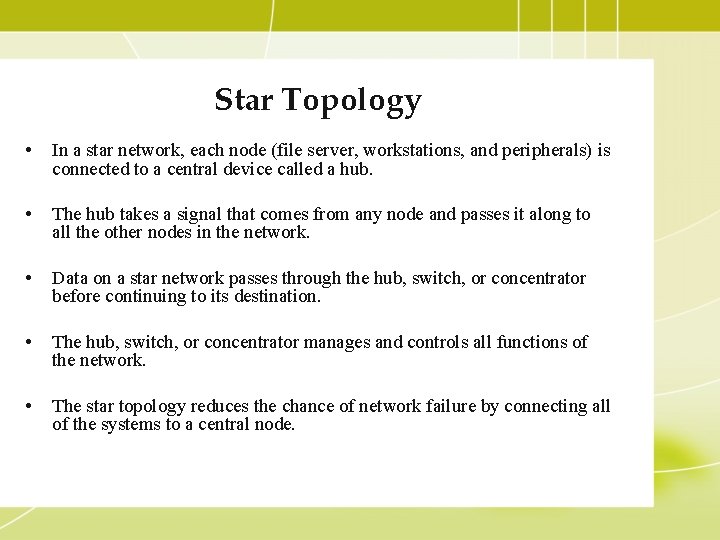 Star Topology

• In a star network, each node (file server, workstations, and peripherals) is connected to a central device called a hub.

• The hub takes a signal that comes from any node and passes it along to all the other nodes in the network.

• Data on a star network passes through the hub, switch, or concentrator before continuing to its destination.

• The hub, switch, or concentrator manages and controls all functions of the network.

• The star topology reduces the chance of network failure by connecting all of the systems to a central node.